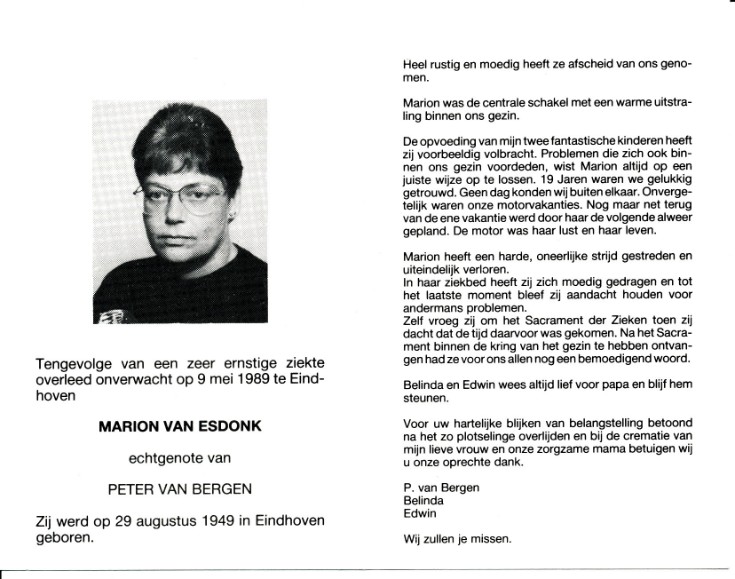 Tengevolge van een zeer ernstige ziekte overleed onverwacht op 9 mei 1989 te Eindhoven

MARION VAN ESDONK

echtgenote van

PETER VAN BERGEN

Zij werd op 29 augustus 1949 in Eindhoven geboren.

Heel rustig en moedig heeft ze afscheid van ons genomen.

Marion was de centrale schakel met een warme uitstraling binnen ons gezin.

De opvoeding van mijn twee fantastische kinderen heeft zij voorbeeldig volbracht. Problemen die zich ook binnen ons gezin voordeden, wist Marion altijd op een juiste wijze op te lossen. 19 Jaren waren we gelukkig getrouwd. Geen dag konden wij buiten elkaar. Onvergetelijk waren onze motorvakanties. Nog maar net terug van de ene vakantie werd door haar de volgende alweer gepland. De motor was haar lust en haar leven.

Marion heeft een harde, oneerlijke strijd gestreden en uiteindelijk verloren.
In haar ziekbed heeft zij zich moedig gedragen en tot het laatste moment bleef zij aandacht houden voor andermans problemen.
Zelf vroeg zij om het Sacrament der Zieken toen zij dacht dat de tijd daarvoor was gekomen. Na het Sacrament binnen de kring van het gezin te hebben ontvangen had ze voor ons allen nog een bemoedigend woord.

Belinda en Edwin wees altijd lief voor papa en blijf hem steunen.

Voor uw hartelijke blijken van belangstelling betoond na het zo plotselinge overlijden en bij de crematie van mijn lieve vrouw en onze zorgzame mama betuigen wij u onze oprechte dank.

P. van Bergen
Belinda
Edwin

Wij zullen je missen.